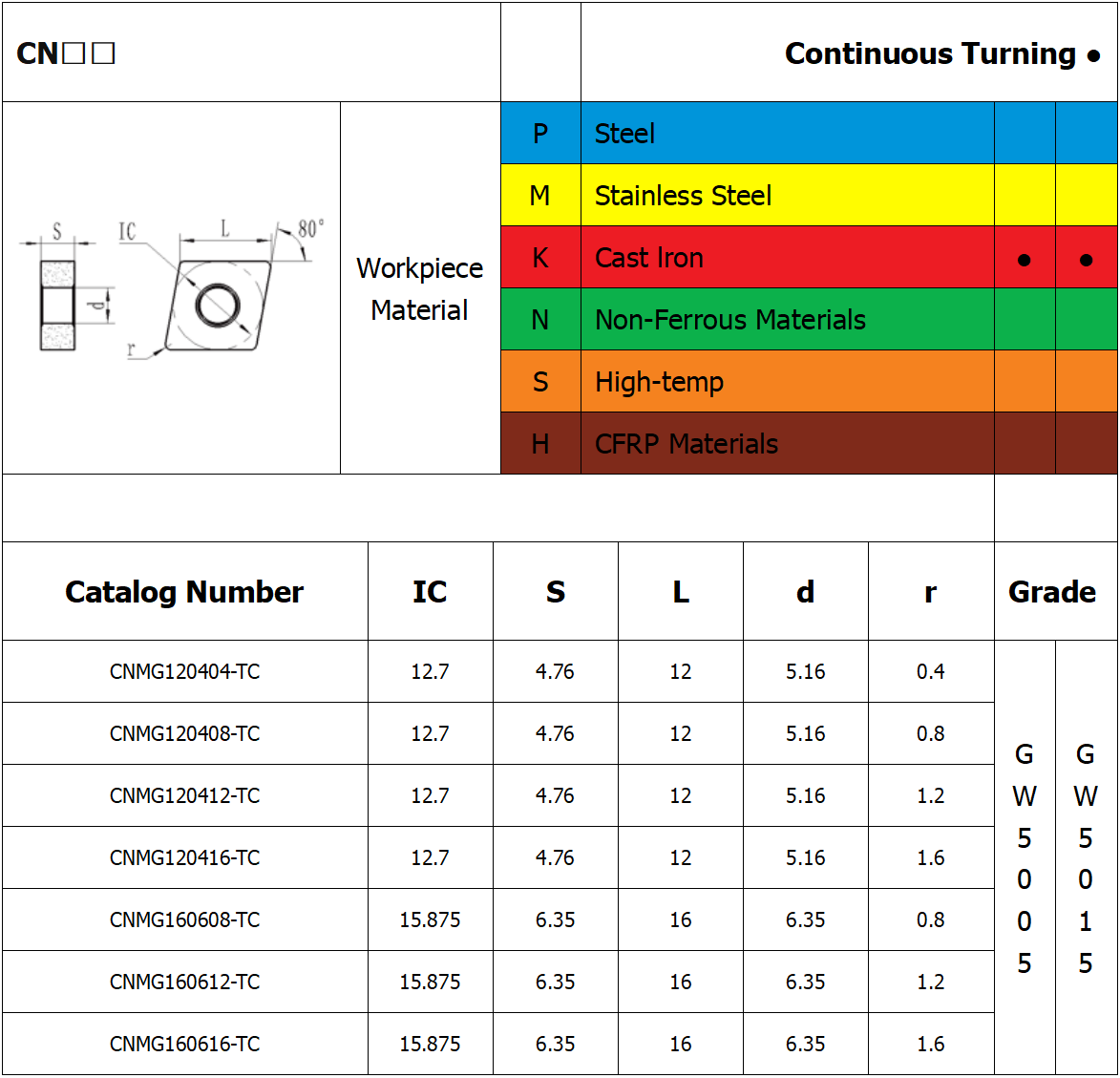 CN□□

Continuous Turning ●

S IC L 80° d r

Workpiece Material

| P | Steel | | |
|---|---|---|---|
| M | Stainless Steel | | |
| K | Cast Iron | ● | ● |
| N | Non-Ferrous Materials | | |
| S | High-temp | | |
| H | CFRP Materials | | |

| Catalog Number | IC | S | L | d | r | Grade | |
|---|---|---|---|---|---|---|---|
| CNMG120404-TC | 12.7 | 4.76 | 12 | 5.16 | 0.4 | GW5005 | GW5015 |
| CNMG120408-TC | 12.7 | 4.76 | 12 | 5.16 | 0.8 | | |
| CNMG120412-TC | 12.7 | 4.76 | 12 | 5.16 | 1.2 | | |
| CNMG120416-TC | 12.7 | 4.76 | 12 | 5.16 | 1.6 | | |
| CNMG160608-TC | 15.875 | 6.35 | 16 | 6.35 | 0.8 | | |
| CNMG160612-TC | 15.875 | 6.35 | 16 | 6.35 | 1.2 | | |
| CNMG160616-TC | 15.875 | 6.35 | 16 | 6.35 | 1.6 | | |